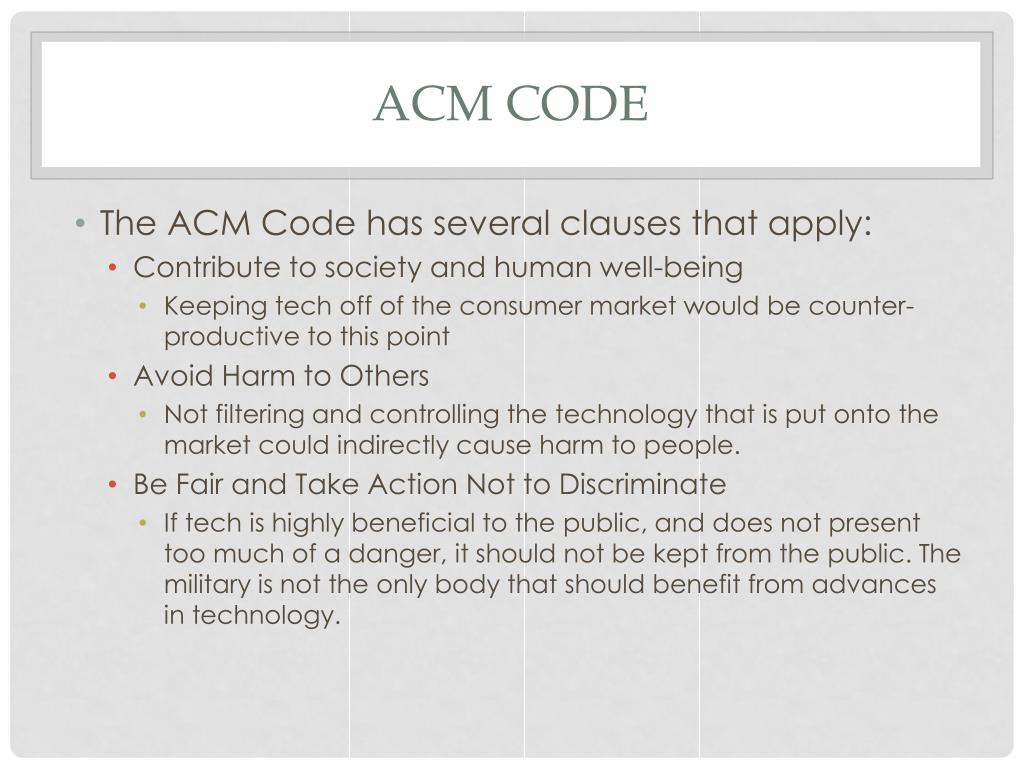 ACM CODE

• The ACM Code has several clauses that apply:
  • Contribute to society and human well-being
    • Keeping tech off of the consumer market would be counter-productive to this point
  • Avoid Harm to Others
    • Not filtering and controlling the technology that is put onto the market could indirectly cause harm to people.
  • Be Fair and Take Action Not to Discriminate
    • If tech is highly beneficial to the public, and does not present too much of a danger, it should not be kept from the public. The military is not the only body that should benefit from advances in technology.